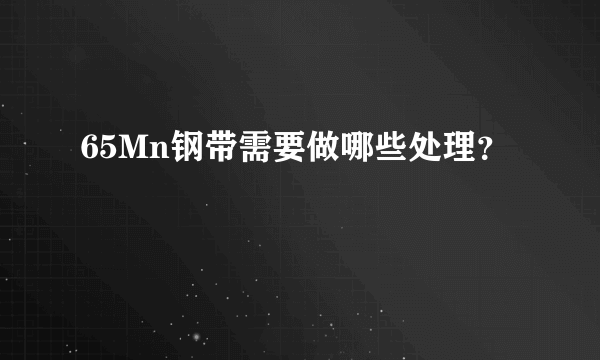 65Mn钢带需要做哪些处理?